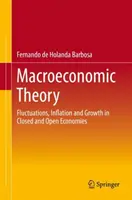 Fernando de Holanda Barbosa

Macroeconomic Theory

Fluctuations, Inflation and Growth in Closed and Open Economies

Springer